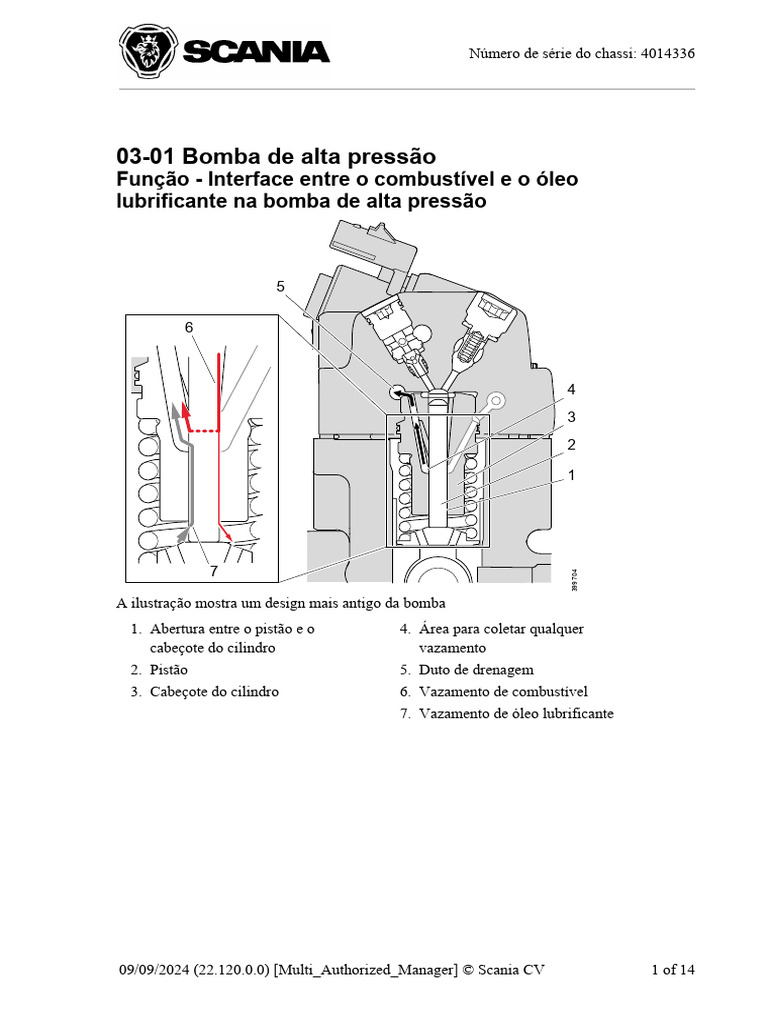 SCANIA

Número de série do chassi: 4014336

03-01 Bomba de alta pressão
Função - Interface entre o combustível e o óleo lubrificante na bomba de alta pressão

5
6
4
3
2
1
7
399 704

A ilustração mostra um design mais antigo da bomba

1. Abertura entre o pistão e o cabeçote do cilindro
2. Pistão
3. Cabeçote do cilindro

4. Área para coletar qualquer vazamento
5. Duto de drenagem
6. Vazamento de combustível
7. Vazamento de óleo lubrificante

09/09/2024 (22.120.0.0) [Multi_Authorized_Manager] © Scania CV 1 of 14